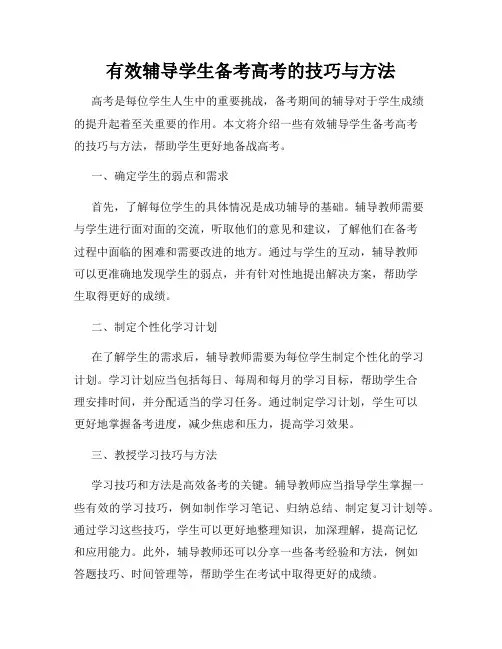 有效辅导学生备考高考的技巧与方法

高考是每位学生人生中的重要挑战，备考期间的辅导对于学生成绩的提升起着至关重要的作用。本文将介绍一些有效辅导学生备考高考的技巧与方法，帮助学生更好地备战高考。

一、确定学生的弱点和需求

首先，了解每位学生的具体情况是成功辅导的基础。辅导教师需要与学生进行面对面的交流，听取他们的意见和建议，了解他们在备考过程中面临的困难和需要改进的地方。通过与学生的互动，辅导教师可以更准确地发现学生的弱点，并有针对性地提出解决方案，帮助学生取得更好的成绩。

二、制定个性化学习计划

在了解学生的需求后，辅导教师需要为每位学生制定个性化的学习计划。学习计划应当包括每日、每周和每月的学习目标，帮助学生合理安排时间，并分配适当的学习任务。通过制定学习计划，学生可以更好地掌握备考进度，减少焦虑和压力，提高学习效果。

三、教授学习技巧与方法

学习技巧和方法是高效备考的关键。辅导教师应当指导学生掌握一些有效的学习技巧，例如制作学习笔记、归纳总结、制定复习计划等。通过学习这些技巧，学生可以更好地整理知识，加深理解，提高记忆和应用能力。此外，辅导教师还可以分享一些备考经验和方法，例如答题技巧、时间管理等，帮助学生在考试中取得更好的成绩。